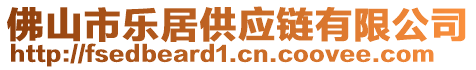 佛山市乐居供应链有限公司
http://fsedbeard1.cn.coovee.com